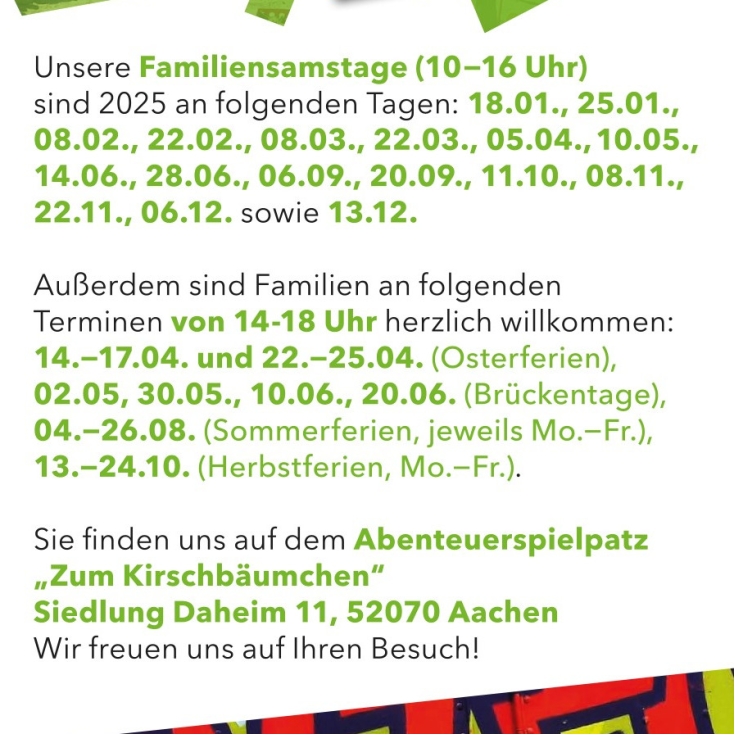 Unsere Familiensamstage (10–16 Uhr) sind 2025 an folgenden Tagen: 18.01., 25.01., 08.02., 22.02., 08.03., 22.03., 05.04., 10.05., 14.06., 28.06., 06.09., 20.09., 11.10., 08.11., 22.11., 06.12. sowie 13.12.

Außerdem sind Familien an folgenden Terminen von 14-18 Uhr herzlich willkommen: 14.–17.04. und 22.–25.04. (Osterferien), 02.05, 30.05., 10.06., 20.06. (Brückentage), 04.–26.08. (Sommerferien, jeweils Mo.–Fr.), 13.–24.10. (Herbstferien, Mo.–Fr.).

Sie finden uns auf dem Abenteuerspielpatz
„Zum Kirschbäumchen“
Siedlung Daheim 11, 52070 Aachen
Wir freuen uns auf Ihren Besuch!